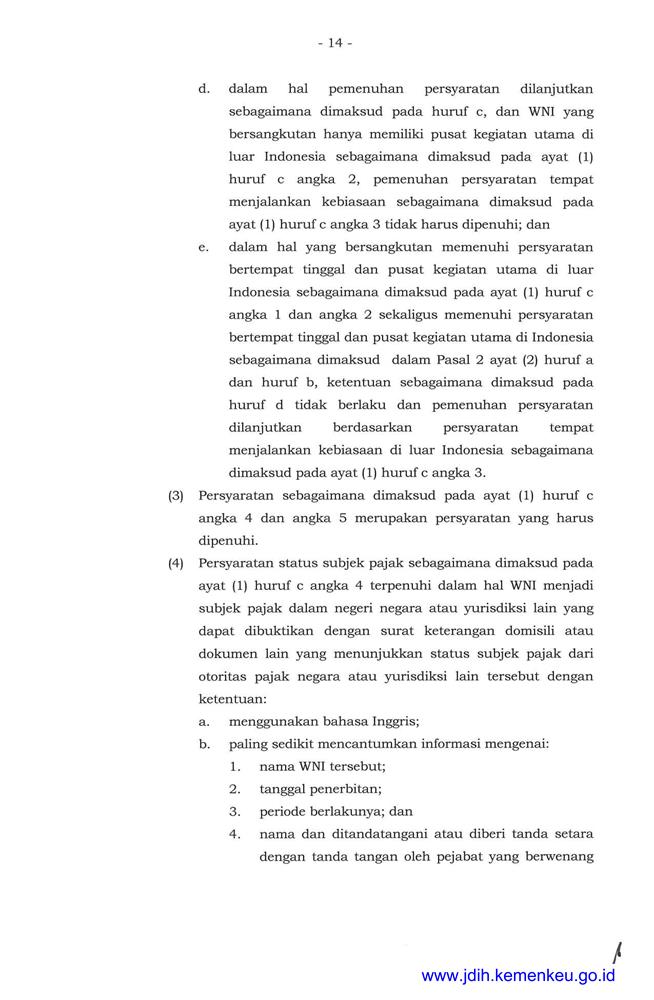 - 14 -

d. dalam hal pemenuhan persyaratan dilanjutkan sebagaimana dimaksud pada huruf c, dan WNI yang bersangkutan hanya memiliki pusat kegiatan utama di luar Indonesia sebagaimana dimaksud pada ayat (1) huruf c angka 2, pemenuhan persyaratan tempat menjalankan kebiasaan sebagaimana dimaksud pada ayat (1) huruf c angka 3 tidak harus dipenuhi; dan

e. dalam hal yang bersangkutan memenuhi persyaratan bertempat tinggal dan pusat kegiatan utama di luar Indonesia sebagaimana dimaksud pada ayat (1) huruf c angka 1 dan angka 2 sekaligus memenuhi persyaratan bertempat tinggal dan pusat kegiatan utama di Indonesia sebagaimana dimaksud dalam Pasal 2 ayat (2) huruf a dan huruf b, ketentuan sebagaimana dimaksud pada huruf d tidak berlaku dan pemenuhan persyaratan dilanjutkan berdasarkan persyaratan tempat menjalankan kebiasaan di luar Indonesia sebagaimana dimaksud pada ayat (1) huruf c angka 3.

(3) Persyaratan sebagaimana dimaksud pada ayat (1) huruf c angka 4 dan angka 5 merupakan persyaratan yang harus dipenuhi.

(4) Persyaratan status subjek pajak sebagaimana dimaksud pada ayat (1) huruf c angka 4 terpenuhi dalam hal WNI menjadi subjek pajak dalam negeri negara atau yurisdiksi lain yang dapat dibuktikan dengan surat keterangan domisili atau dokumen lain yang menunjukkan status subjek pajak dari otoritas pajak negara atau yurisdiksi lain tersebut dengan ketentuan:

a. menggunakan bahasa Inggris;

b. paling sedikit mencantumkan informasi mengenai:

1. nama WNI tersebut;

2. tanggal penerbitan;

3. periode berlakunya; dan

4. nama dan ditandatangani atau diberi tanda setara dengan tanda tangan oleh pejabat yang berwenang

www.jdih.kemenkeu.go.id